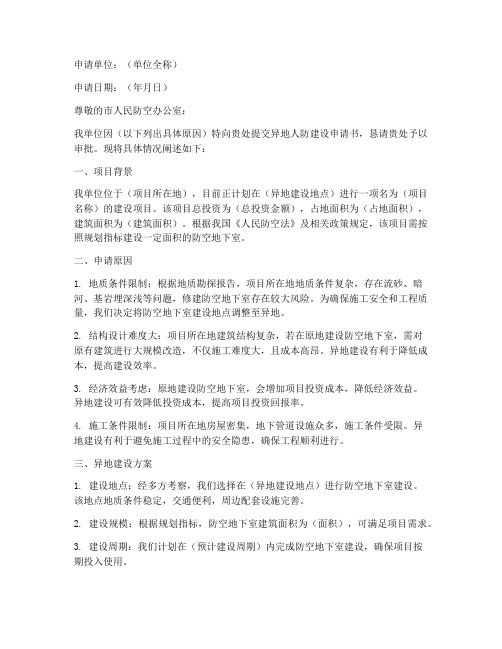 申请单位：（单位全称）

申请日期：（年月日）

尊敬的市人民防空办公室：

我单位因（以下列出具体原因）特向贵处提交异地人防建设申请书，恳请贵处予以审批。现将具体情况阐述如下：

一、项目背景

我单位位于（项目所在地），目前正计划在（异地建设地点）进行一项名为（项目名称）的建设项目。该项目总投资为（总投资金额），占地面积为（占地面积），建筑面积为（建筑面积）。根据我国《人民防空法》及相关政策规定，该项目需按照规划指标建设一定面积的防空地下室。

二、申请原因

1. 地质条件限制：根据地质勘探报告，项目所在地地质条件复杂，存在流砂、暗河、基岩埋深浅等问题，修建防空地下室存在较大风险。为确保施工安全和工程质量，我们决定将防空地下室建设地点调整至异地。

2. 结构设计难度大：项目所在地建筑结构复杂，若在原地建设防空地下室，需对原有建筑进行大规模改造，不仅施工难度大，且成本高昂。异地建设有利于降低成本，提高建设效率。

3. 经济效益考虑：原地建设防空地下室，会增加项目投资成本，降低经济效益。异地建设可有效降低投资成本，提高项目投资回报率。

4. 施工条件限制：项目所在地房屋密集，地下管道设施众多，施工条件受限。异地建设有利于避免施工过程中的安全隐患，确保工程顺利进行。

三、异地建设方案

1. 建设地点：经多方考察，我们选择在（异地建设地点）进行防空地下室建设。该地点地质条件稳定，交通便利，周边配套设施完善。

2. 建设规模：根据规划指标，防空地下室建筑面积为（面积），可满足项目需求。

3. 建设周期：我们计划在（预计建设周期）内完成防空地下室建设，确保项目按期投入使用。